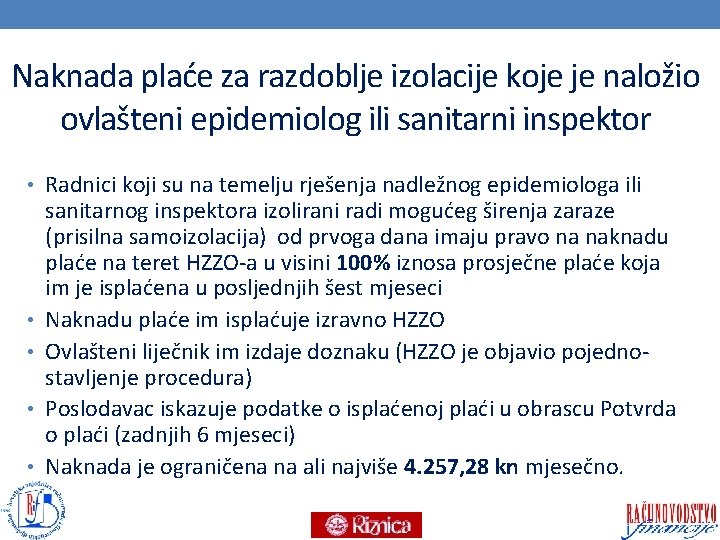 Naknada plaće za razdoblje izolacije koje je naložio ovlašteni epidemiolog ili sanitarni inspektor

• Radnici koji su na temelju rješenja nadležnog epidemiologa ili sanitarnog inspektora izolirani radi mogućeg širenja zaraze (prisilna samoizolacija) od prvoga dana imaju pravo na naknadu plaće na teret HZZO-a u visini **100%** iznosa prosječne plaće koja im je isplaćena u posljednjih šest mjeseci
• Naknadu plaće im isplaćuje izravno HZZO
• Ovlašteni liječnik im izdaje doznaku (HZZO je objavio pojednostavljenje procedura)
• Poslodavac iskazuje podatke o isplaćenoj plaći u obrascu Potvrda o plaći (zadnjih 6 mjeseci)
• Naknada je ograničena na ali najviše **4.257,28 kn** mjesečno.

RiF

Riznica

RAČUNOVODSTVO financije